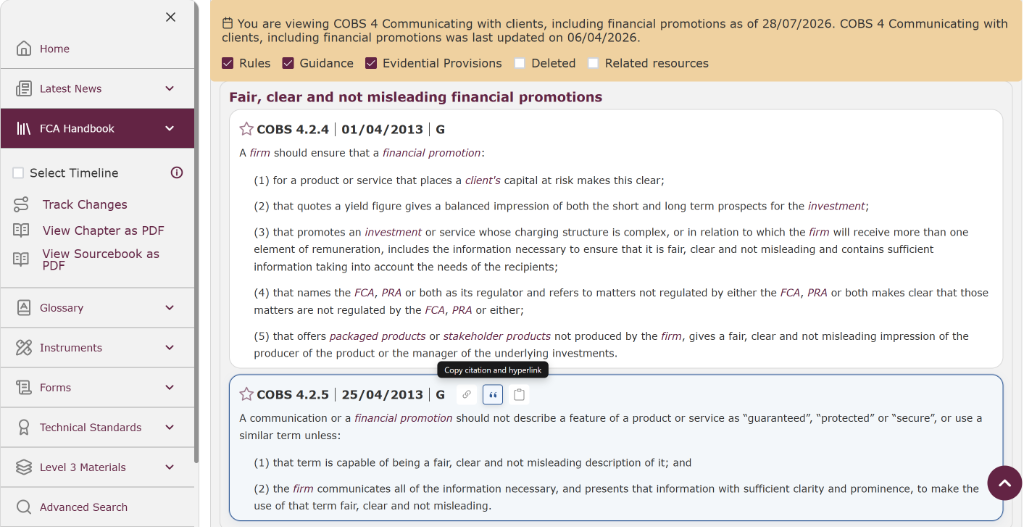 Home

Latest News

FCA Handbook

Select Timeline

Track Changes

View Chapter as PDF

View Sourcebook as PDF

Glossary

Instruments

Forms

Technical Standards

Level 3 Materials

Advanced Search

You are viewing COBS 4 Communicating with clients, including financial promotions as of 28/07/2026. COBS 4 Communicating with clients, including financial promotions was last updated on 06/04/2026.

Rules Guidance Evidential Provisions Deleted Related resources

Fair, clear and not misleading financial promotions

COBS 4.2.4 | 01/04/2013 | G

A firm should ensure that a financial promotion:

(1) for a product or service that places a client's capital at risk makes this clear;

(2) that quotes a yield figure gives a balanced impression of both the short and long term prospects for the investment;

(3) that promotes an investment or service whose charging structure is complex, or in relation to which the firm will receive more than one element of remuneration, includes the information necessary to ensure that it is fair, clear and not misleading and contains sufficient information taking into account the needs of the recipients;

(4) that names the FCA, PRA or both as its regulator and refers to matters not regulated by either the FCA, PRA or both makes clear that those matters are not regulated by the FCA, PRA or either;

(5) that offers packaged products or stakeholder products not produced by the firm, gives a fair, clear and not misleading impression of the producer of the product or the manager of the underlying investments.

Copy citation and hyperlink

COBS 4.2.5 | 25/04/2013 | G

A communication or a financial promotion should not describe a feature of a product or service as "guaranteed", "protected" or "secure", or use a similar term unless:

(1) that term is capable of being a fair, clear and not misleading description of it; and

(2) the firm communicates all of the information necessary, and presents that information with sufficient clarity and prominence, to make the use of that term fair, clear and not misleading.